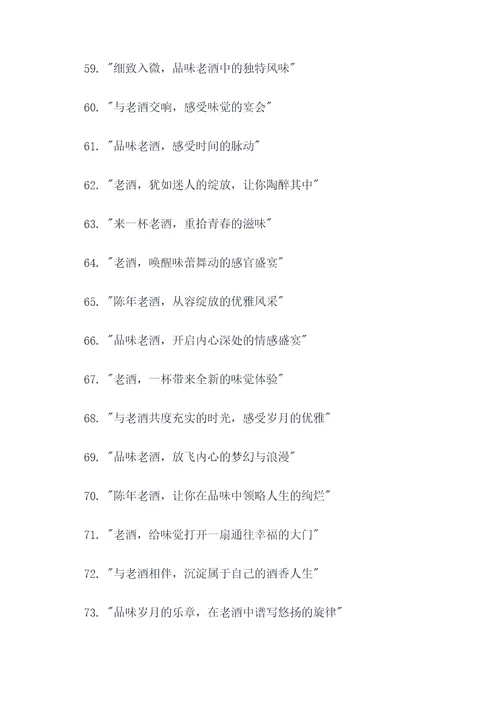 59. "细致入微，品味老酒中的独特风味"

60. "与老酒交响，感受味觉的宴会"

61. "品味老酒，感受时间的脉动"

62. "老酒，犹如迷人的绽放，让你陶醉其中"

63. "来一杯老酒，重拾青春的滋味"

64. "老酒，唤醒味蕾舞动的感官盛宴"

65. "陈年老酒，从容绽放的优雅风采"

66. "品味老酒，开启内心深处的情感盛宴"

67. "老酒，一杯带来全新的味觉体验"

68. "与老酒共度充实的时光，感受岁月的优雅"

69. "品味老酒，放飞内心的梦幻与浪漫"

70. "陈年老酒，让你在品味中领略人生的绚烂"

71. "老酒，给味觉打开一扇通往幸福的大门"

72. "与老酒相伴，沉淀属于自己的酒香人生"

73. "品味岁月的乐章，在老酒中谱写悠扬的旋律"